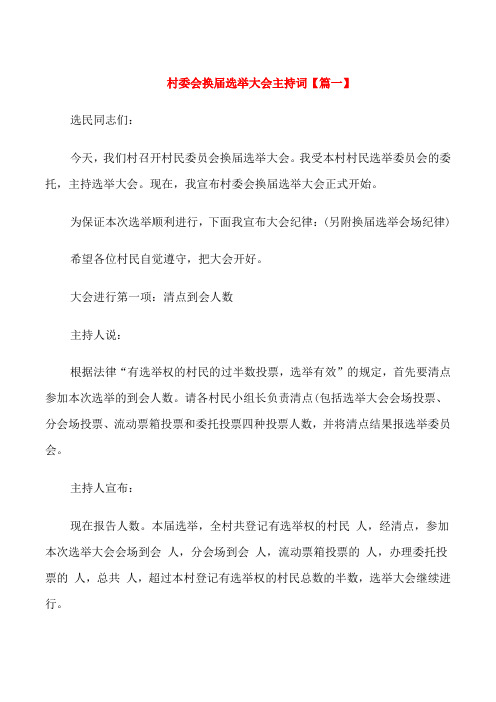 村委会换届选举大会主持词【篇一】

选民同志们:

今天，我们村召开村民委员会换届选举大会。我受本村村民选举委员会的委托，主持选举大会。现在，我宣布村委会换届选举大会正式开始。

为保证本次选举顺利进行，下面我宣布大会纪律:(另附换届选举会场纪律)

希望各位村民自觉遵守，把大会开好。

大会进行第一项：清点到会人数

主持人说:

根据法律“有选举权的村民的过半数投票，选举有效”的规定，首先要清点参加本次选举的到会人数。请各村民小组长负责清点(包括选举大会会场投票、分会场投票、流动票箱投票和委托投票四种投票人数，并将清点结果报选举委员会。

主持人宣布:

现在报告人数。本届选举，全村共登记有选举权的村民 人，经清点，参加本次选举大会会场到会 人，分会场到会 人，流动票箱投票的 人，办理委托投票的 人，总共 人，超过本村登记有选举权的村民总数的半数，选举大会继续进行。